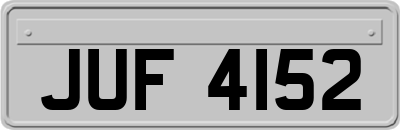 JUF 4152